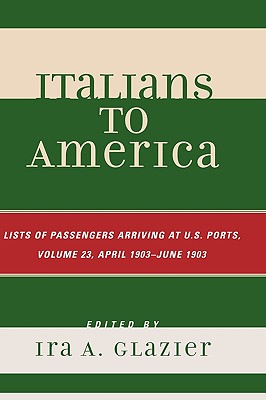 ITALIANS TO AMERICA

LISTS OF PASSENGERS ARRIVING AT U.S. PORTS, VOLUME 23, APRIL 1903–JUNE 1903

EDITED BY

IRA A. GLAZIER